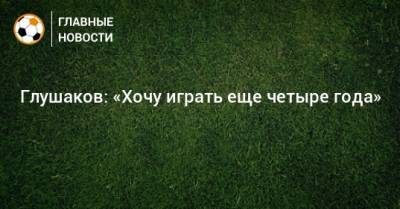 ГЛАВНЫЕ
НОВОСТИ

Глушаков: «Хочу играть еще четыре года»